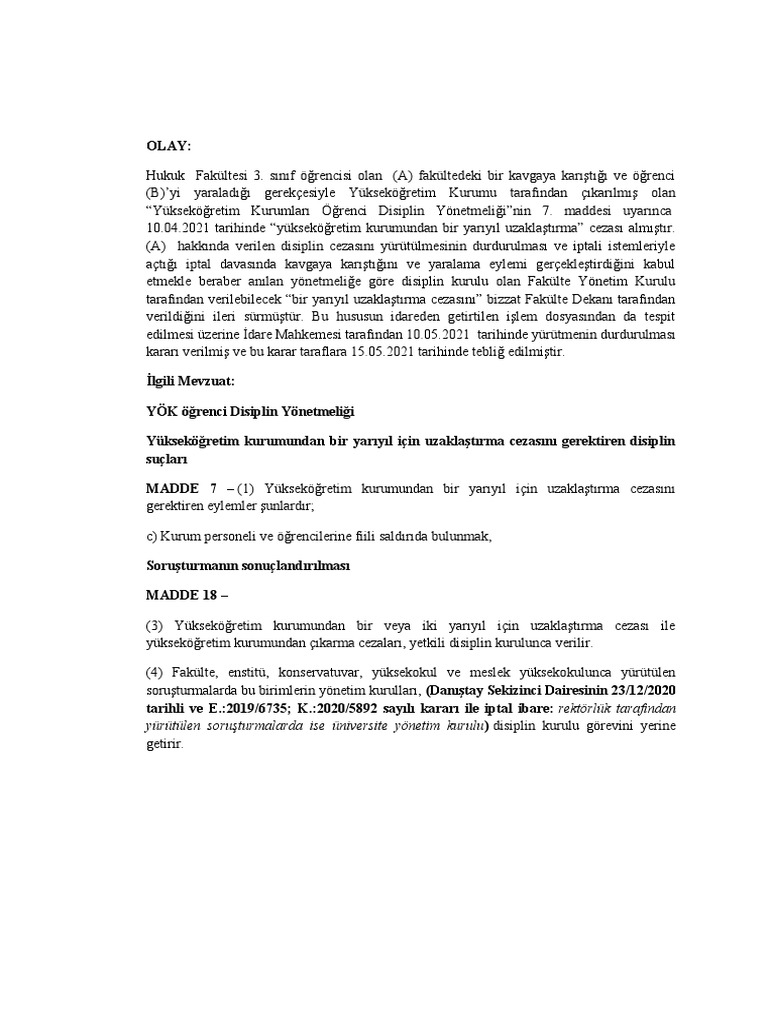 OLAY:

Hukuk Fakültesi 3. sınıf öğrencisi olan (A) fakültedeki bir kavgaya karıştığı ve öğrenci (B)'yi yaraladığı gerekçesiyle Yükseköğretim Kurumu tarafından çıkarılmış olan "Yükseköğretim Kurumları Öğrenci Disiplin Yönetmeliği"nin 7. maddesi uyarınca 10.04.2021 tarihinde "yükseköğretim kurumundan bir yarıyıl uzaklaştırma" cezası almıştır. (A) hakkında verilen disiplin cezasını yürütülmesinin durdurulması ve iptali istemleriyle açtığı iptal davasında kavgaya karıştığını ve yaralama eylemi gerçekleştirdiğini kabul etmekle beraber anılan yönetmeliğe göre disiplin kurulu olan Fakülte Yönetim Kurulu tarafından verilebilecek "bir yarıyıl uzaklaştırma cezasını" bizzat Fakülte Dekanı tarafından verildiğini ileri sürmüştür. Bu hususun idareden getirtilen işlem dosyasından da tespit edilmesi üzerine İdare Mahkemesi tarafından 10.05.2021 tarihinde yürütmenin durdurulması kararı verilmiş ve bu karar taraflara 15.05.2021 tarihinde tebliğ edilmiştir.

İlgili Mevzuat:

YÖK öğrenci Disiplin Yönetmeliği

Yükseköğretim kurumundan bir yarıyıl için uzaklaştırma cezasını gerektiren disiplin suçları

MADDE 7 – (1) Yükseköğretim kurumundan bir yarıyıl için uzaklaştırma cezasını gerektiren eylemler şunlardır;

c) Kurum personeli ve öğrencilerine fiili saldırıda bulunmak,

Soruşturmanın sonuçlandırılması

MADDE 18 –

(3) Yükseköğretim kurumundan bir veya iki yarıyıl için uzaklaştırma cezası ile yükseköğretim kurumundan çıkarma cezaları, yetkili disiplin kurulunca verilir.

(4) Fakülte, enstitü, konservatuvar, yüksekokul ve meslek yüksekokulunca yürütülen soruşturmalarda bu birimlerin yönetim kurulları, (Danıştay Sekizinci Dairesinin 23/12/2020 tarihli ve E.:2019/6735; K.:2020/5892 sayılı kararı ile iptal ibare: rektörlük tarafından yürütülen soruşturmalarda ise üniversite yönetim kurulu) disiplin kurulu görevini yerine getirir.